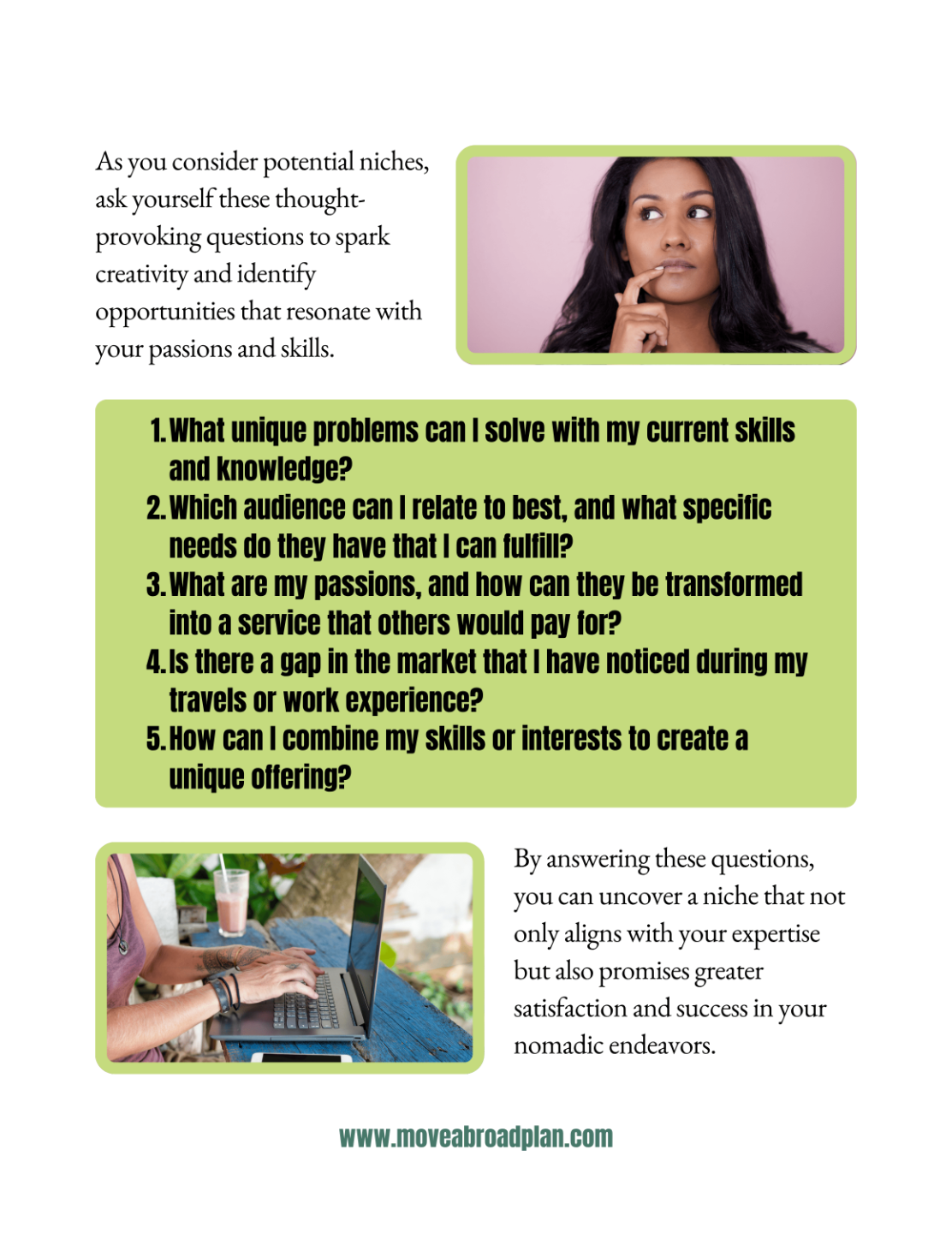 As you consider potential niches, ask yourself these thought-provoking questions to spark creativity and identify opportunities that resonate with your passions and skills.

1. What unique problems can I solve with my current skills and knowledge?
2. Which audience can I relate to best, and what specific needs do they have that I can fulfill?
3. What are my passions, and how can they be transformed into a service that others would pay for?
4. Is there a gap in the market that I have noticed during my travels or work experience?
5. How can I combine my skills or interests to create a unique offering?

By answering these questions, you can uncover a niche that not only aligns with your expertise but also promises greater satisfaction and success in your nomadic endeavors.

www.moveabroadplan.com